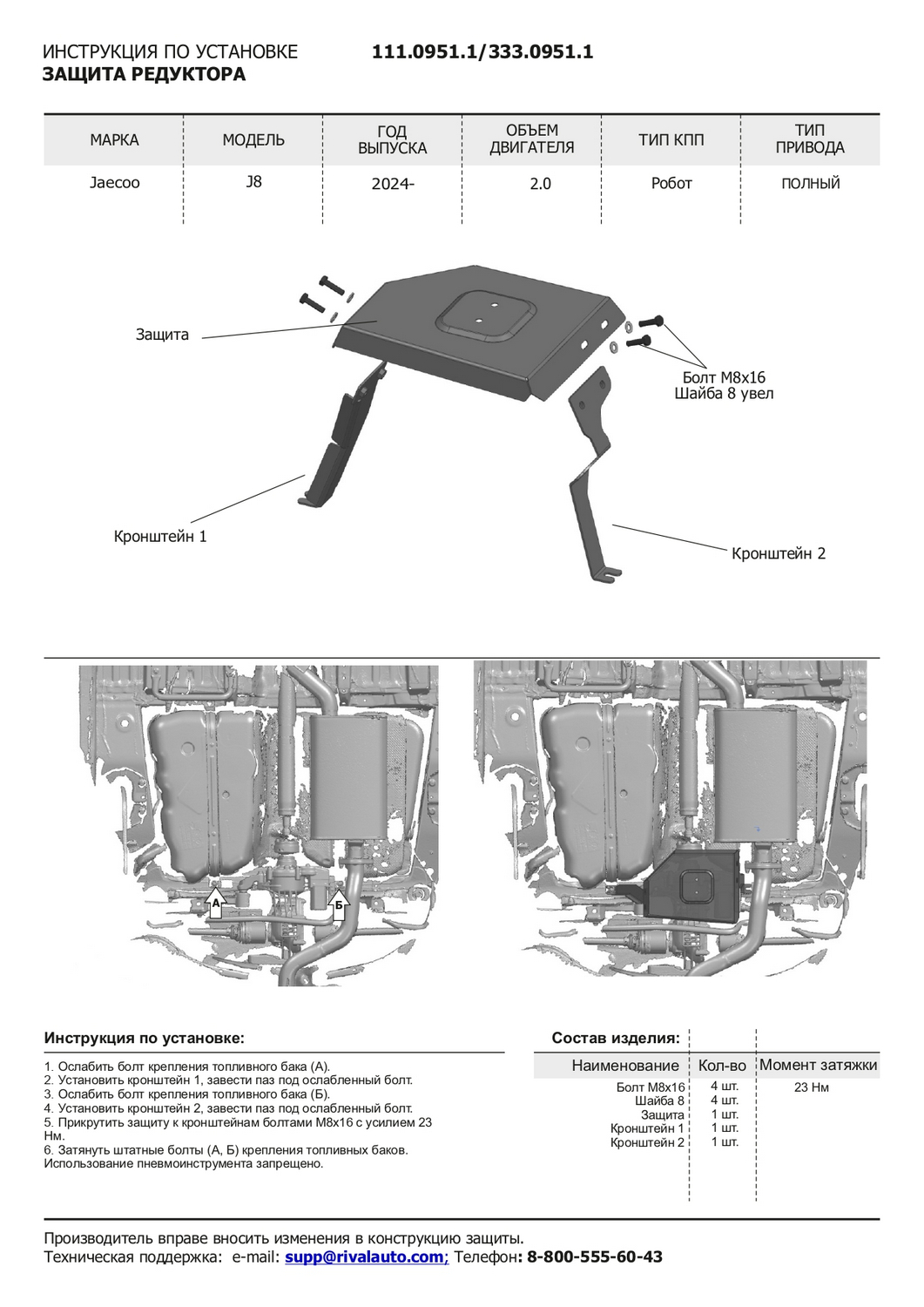 ИНСТРУКЦИЯ ПО УСТАНОВКЕ 111.0951.1/333.0951.1
ЗАЩИТА РЕДУКТОРА

| МАРКА | МОДЕЛЬ | ГОД ВЫПУСКА | ОБЪЕМ ДВИГАТЕЛЯ | ТИП КПП | ТИП ПРИВОДА |
|---|---|---|---|---|---|
| Jaecoo | J8 | 2024- | 2.0 | Робот | ПОЛНЫЙ |

Защита

Болт М8х16
Шайба 8 увел

Кронштейн 1

Кронштейн 2

А

Б

Инструкция по установке:

1. Ослабить болт крепления топливного бака (А).
2. Установить кронштейн 1, завести паз под ослабленный болт.
3. Ослабить болт крепления топливного бака (Б).
4. Установить кронштейн 2, завести паз под ослабленный болт.
5. Прикрутить защиту к кронштейнам болтами М8х16 с усилием 23 Нм.
6. Затянуть штатные болты (А, Б) крепления топливных баков.
Использование пневмоинструмента запрещено.

Состав изделия:

| Наименование | Кол-во | Момент затяжки |
|---|---|---|
| Болт М8х16 | 4 шт. | 23 Нм |
| Шайба 8 | 4 шт. | |
| Защита | 1 шт. | |
| Кронштейн 1 | 1 шт. | |
| Кронштейн 2 | 1 шт. | |

Производитель вправе вносить изменения в конструкцию защиты.
Техническая поддержка: e-mail: supp@rivalauto.com; Телефон: 8-800-555-60-43